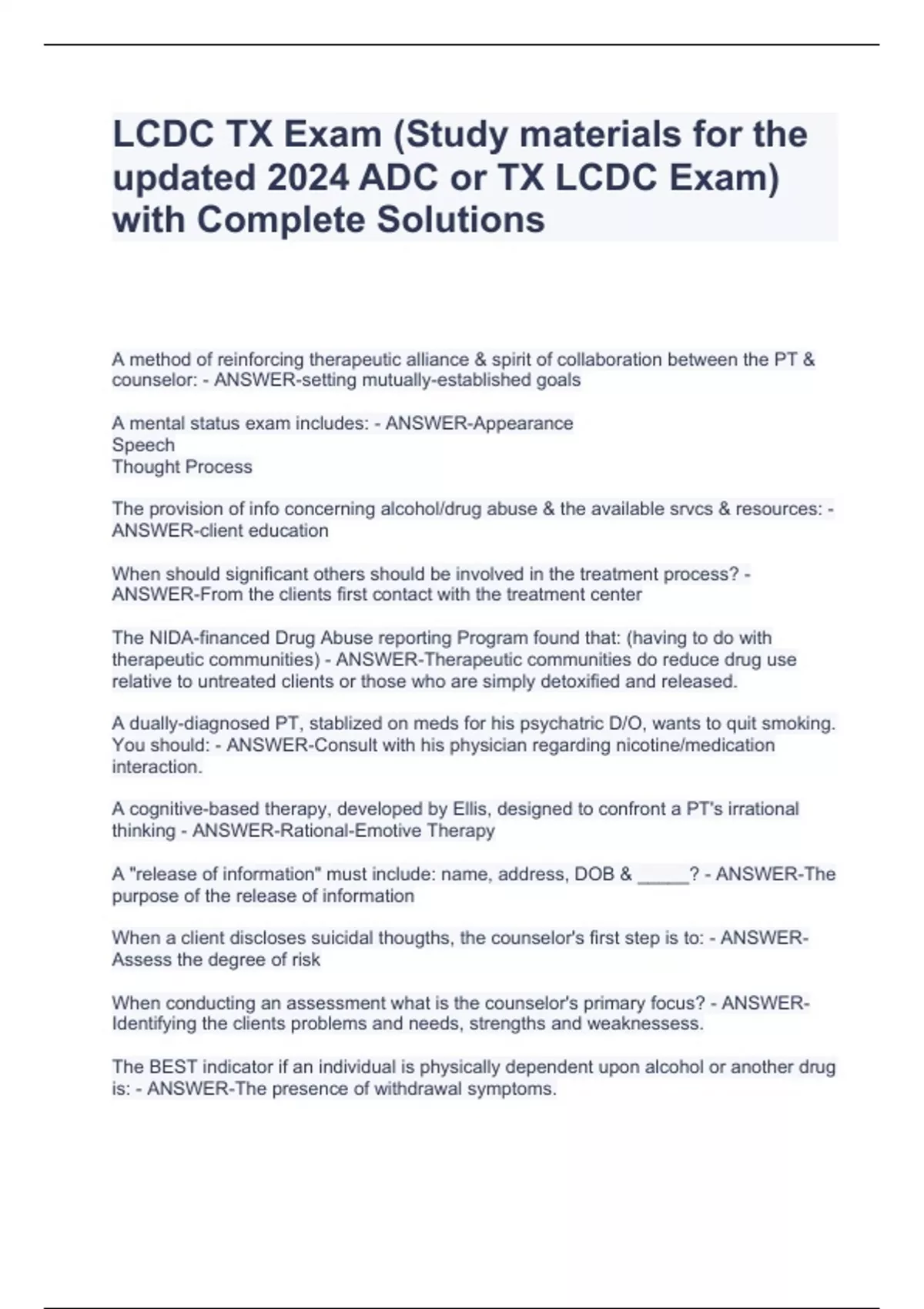 LCDC TX Exam (Study materials for the updated 2024 ADC or TX LCDC Exam) with Complete Solutions

A method of reinforcing therapeutic alliance & spirit of collaboration between the PT & counselor: - ANSWER-setting mutually-established goals

A mental status exam includes: - ANSWER-Appearance
Speech
Thought Process

The provision of info concerning alcohol/drug abuse & the available srvcs & resources: - ANSWER-client education

When should significant others should be involved in the treatment process? - ANSWER-From the clients first contact with the treatment center

The NIDA-financed Drug Abuse reporting Program found that: (having to do with therapeutic communities) - ANSWER-Therapeutic communities do reduce drug use relative to untreated clients or those who are simply detoxified and released.

A dually-diagnosed PT, stablized on meds for his psychatric D/O, wants to quit smoking. You should: - ANSWER-Consult with his physician regarding nicotine/medication interaction.

A cognitive-based therapy, developed by Ellis, designed to confront a PT's irrational thinking - ANSWER-Rational-Emotive Therapy

A "release of information" must include: name, address, DOB & _____? - ANSWER-The purpose of the release of information

When a client discloses suicidal thougths, the counselor's first step is to: - ANSWER-Assess the degree of risk

When conducting an assessment what is the counselor's primary focus? - ANSWER-Identifying the clients problems and needs, strengths and weaknessess.

The BEST indicator if an individual is physically dependent upon alcohol or another drug is: - ANSWER-The presence of withdrawal symptoms.